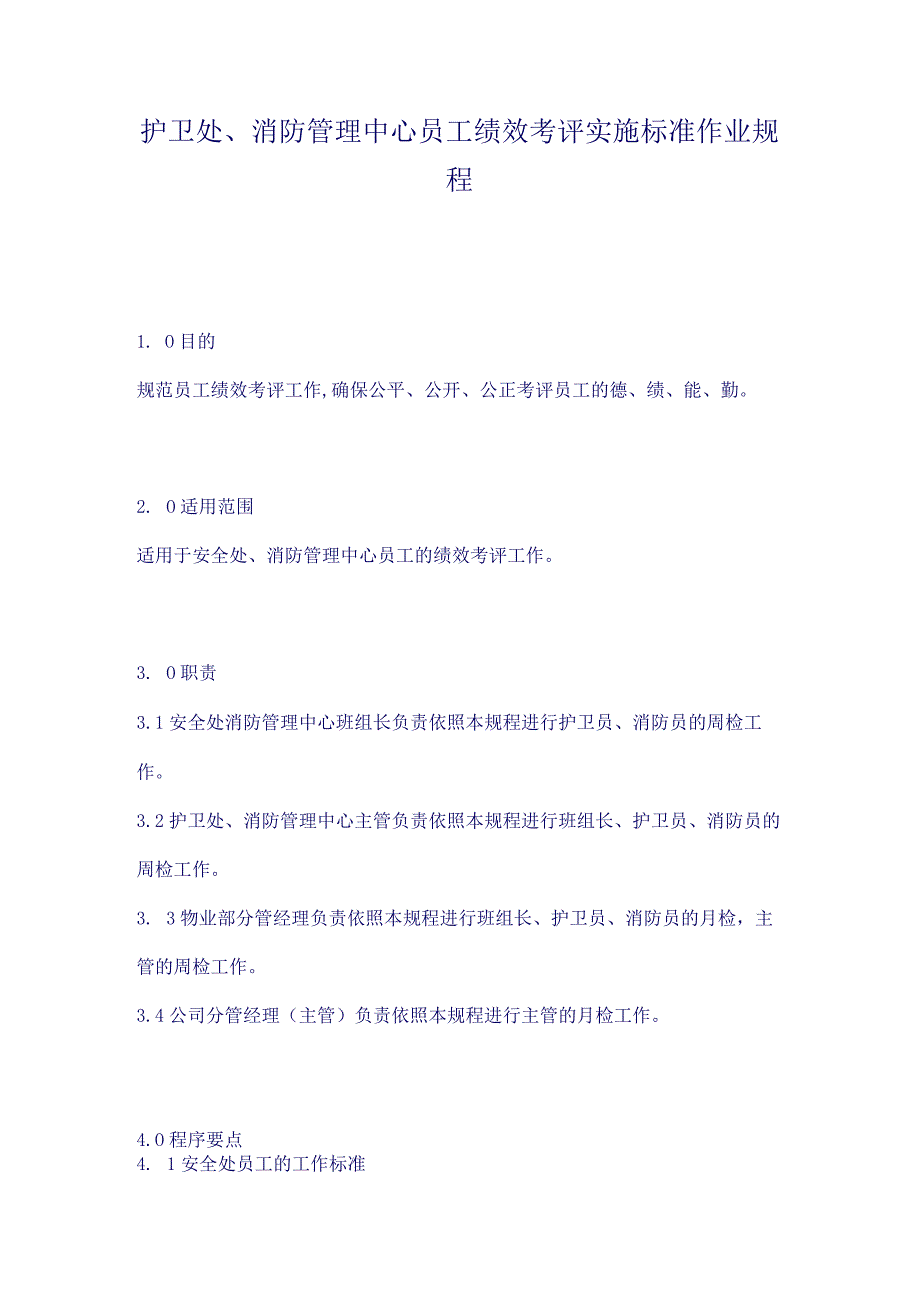 护卫处、消防管理中心员工绩效考评实施标准作业规程

1. 0目的

规范员工绩效考评工作,确保公平、公开、公正考评员工的德、绩、能、勤。

2. 0适用范围

适用于安全处、消防管理中心员工的绩效考评工作。

3. 0职责

3.1安全处消防管理中心班组长负责依照本规程进行护卫员、消防员的周检工作。

3.2护卫处、消防管理中心主管负责依照本规程进行班组长、护卫员、消防员的周检工作。

3. 3物业部分管经理负责依照本规程进行班组长、护卫员、消防员的月检，主管的周检工作。

3.4公司分管经理（主管）负责依照本规程进行主管的月检工作。

4.0程序要点
4. 1安全处员工的工作标准